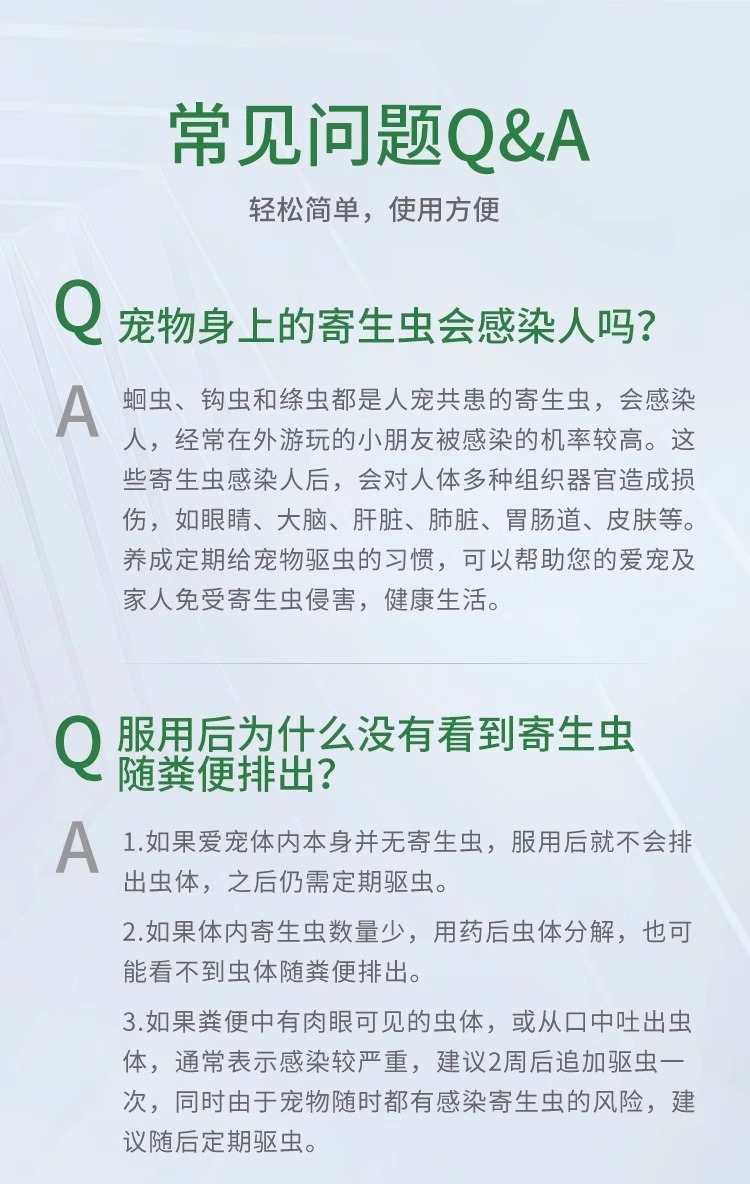 常见问题Q&A

轻松简单，使用方便

Q 宠物身上的寄生虫会感染人吗？

A 蛔虫、钩虫和绦虫都是人宠共患的寄生虫，会感染人，经常在外游玩的小朋友被感染的机率较高。这些寄生虫感染人后，会对人体多种组织器官造成损伤，如眼睛、大脑、肝脏、肺脏、胃肠道、皮肤等。养成定期给宠物驱虫的习惯，可以帮助您的爱宠及家人免受寄生虫侵害，健康生活。

Q 服用后为什么没有看到寄生虫随粪便排出？

A 1.如果爱宠体内本身并无寄生虫，服用后就不会排出虫体，之后仍需定期驱虫。

2.如果体内寄生虫数量少，用药后虫体分解，也可能看不到虫体随粪便排出。

3.如果粪便中有肉眼可见的虫体，或从口中吐出虫体，通常表示感染较严重，建议2周后追加驱虫一次，同时由于宠物随时都有感染寄生虫的风险，建议随后定期驱虫。